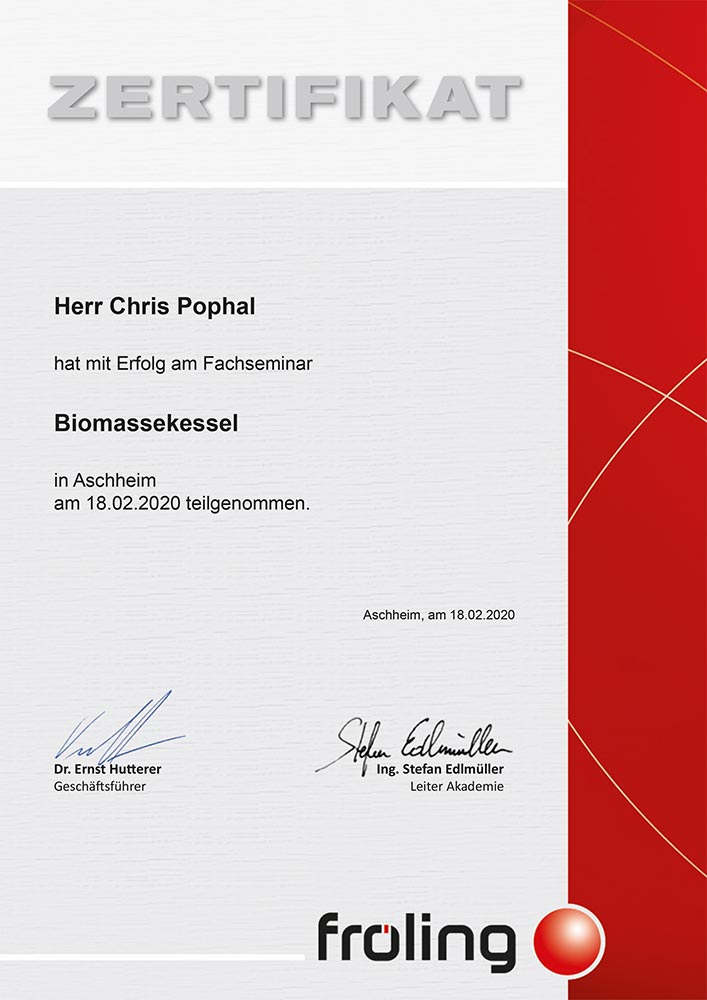 ZERTIFIKAT

Herr Chris Pophal

hat mit Erfolg am Fachseminar

Biomassekessel

in Aschheim
am 18.02.2020 teilgenommen.

Aschheim, am 18.02.2020

Dr. Ernst Hutterer
Geschäftsführer

Stefan Edlmüller
Ing. Stefan Edlmüller
Leiter Akademie

fröling